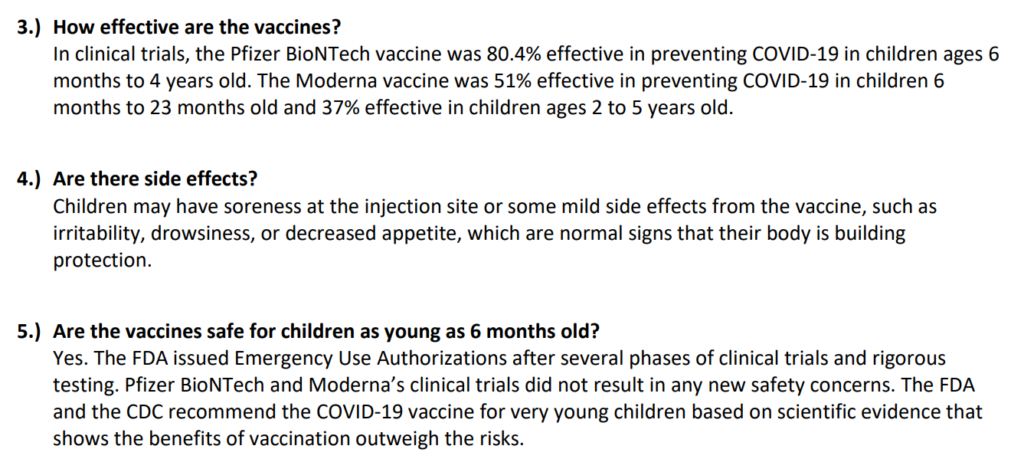 3.) How effective are the vaccines?
In clinical trials, the Pfizer BioNTech vaccine was 80.4% effective in preventing COVID-19 in children ages 6 months to 4 years old. The Moderna vaccine was 51% effective in preventing COVID-19 in children 6 months to 23 months old and 37% effective in children ages 2 to 5 years old.

4.) Are there side effects?
Children may have soreness at the injection site or some mild side effects from the vaccine, such as irritability, drowsiness, or decreased appetite, which are normal signs that their body is building protection.

5.) Are the vaccines safe for children as young as 6 months old?
Yes. The FDA issued Emergency Use Authorizations after several phases of clinical trials and rigorous testing. Pfizer BioNTech and Moderna's clinical trials did not result in any new safety concerns. The FDA and the CDC recommend the COVID-19 vaccine for very young children based on scientific evidence that shows the benefits of vaccination outweigh the risks.